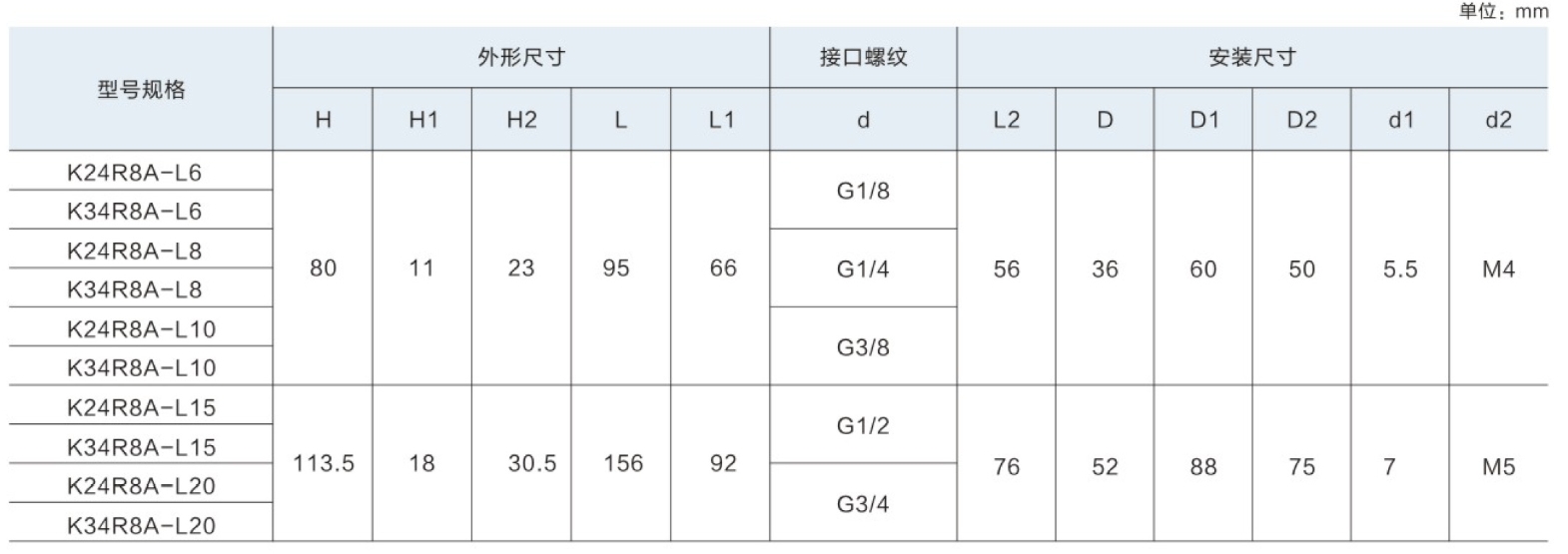 单位：mm

| 型号规格 | 外形尺寸 | | | | | 接口螺纹 | 安装尺寸 | | | | | |
|---|---|---|---|---|---|---|---|---|---|---|---|---|
| | H | H1 | H2 | L | L1 | d | L2 | D | D1 | D2 | d1 | d2 |
| K24R8A-L6 | 80 | 11 | 23 | 95 | 66 | G1/8 | 56 | 36 | 60 | 50 | 5.5 | M4 |
| K34R8A-L6 | | | | | | | | | | | | |
| K24R8A-L8 | | | | | | G1/4 | | | | | | |
| K34R8A-L8 | | | | | | | | | | | | |
| K24R8A-L10 | | | | | | G3/8 | | | | | | |
| K34R8A-L10 | | | | | | | | | | | | |
| K24R8A-L15 | 113.5 | 18 | 30.5 | 156 | 92 | G1/2 | 76 | 52 | 88 | 75 | 7 | M5 |
| K34R8A-L15 | | | | | | | | | | | | |
| K24R8A-L20 | | | | | | G3/4 | | | | | | |
| K34R8A-L20 | | | | | | | | | | | | |